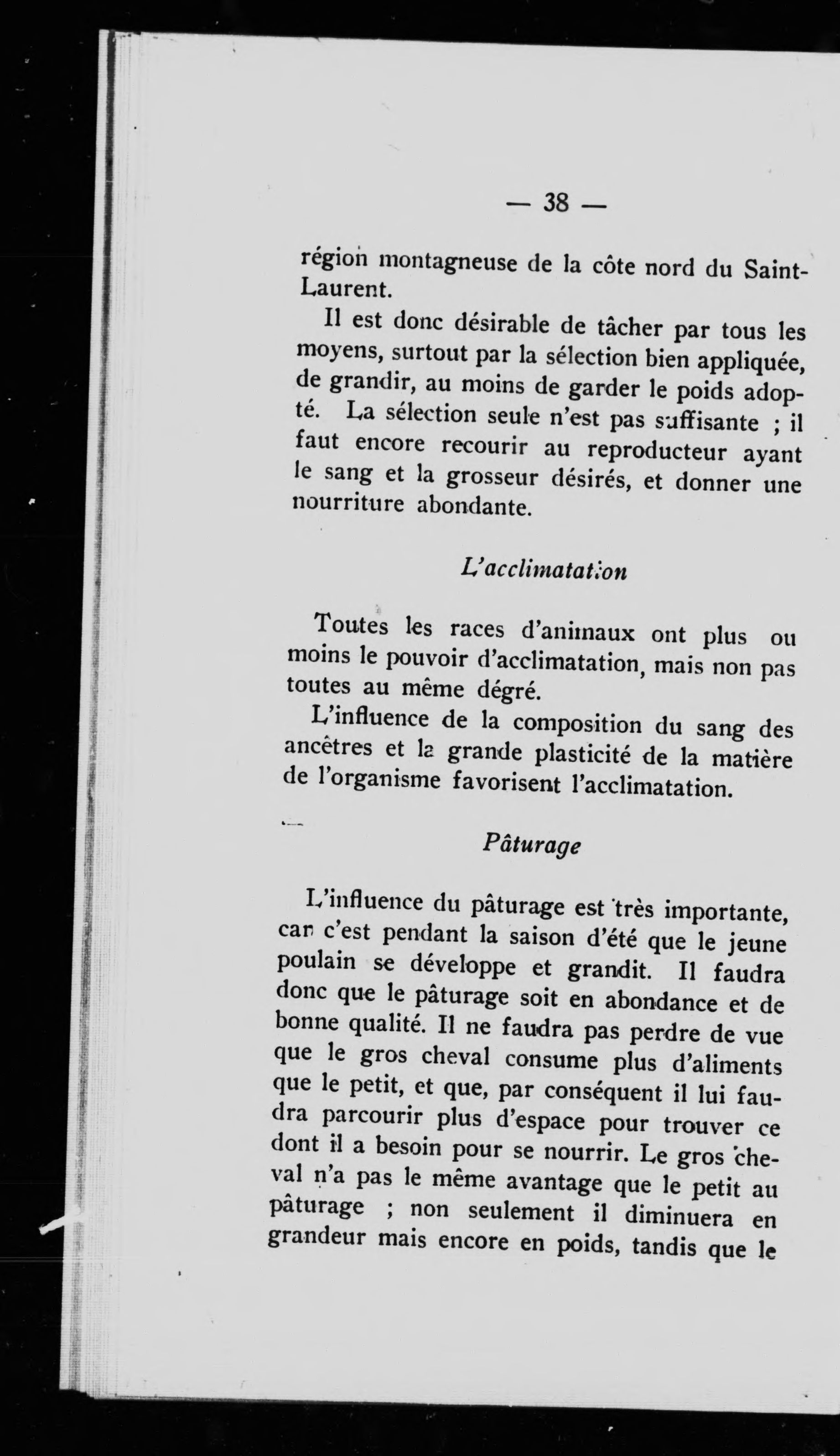 — 38 —

région montagneuse de la côte nord du Saint-Laurent.

Il est donc désirable de tâcher par tous les moyens, surtout par la sélection bien appliquée, de grandir, au moins de garder le poids adopté. La sélection seule n'est pas suffisante ; il faut encore recourir au reproducteur ayant le sang et la grosseur désirés, et donner une nourriture abondante.

L'acclimatation

Toutes les races d'animaux ont plus ou moins le pouvoir d'acclimatation, mais non pas toutes au même dégré.

L'influence de la composition du sang des ancêtres et la grande plasticité de la matière de l'organisme favorisent l'acclimatation.

Pâturage

L'influence du pâturage est très importante, car c'est pendant la saison d'été que le jeune poulain se développe et grandit. Il faudra donc que le pâturage soit en abondance et de bonne qualité. Il ne faudra pas perdre de vue que le gros cheval consume plus d'aliments que le petit, et que, par conséquent il lui faudra parcourir plus d'espace pour trouver ce dont il a besoin pour se nourrir. Le gros cheval n'a pas le même avantage que le petit au pâturage ; non seulement il diminuera en grandeur mais encore en poids, tandis que le